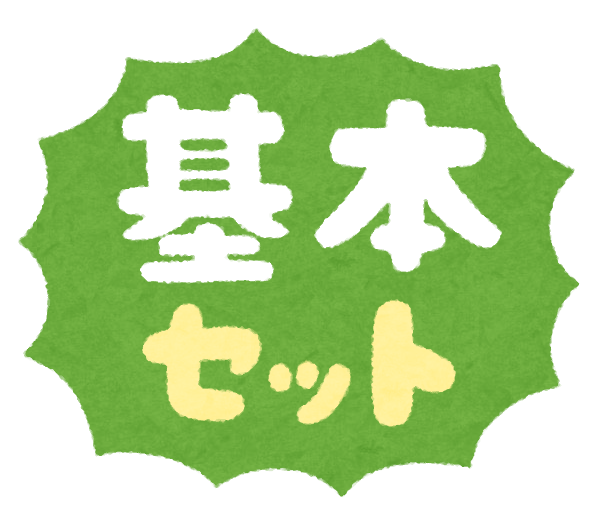 基本
セット